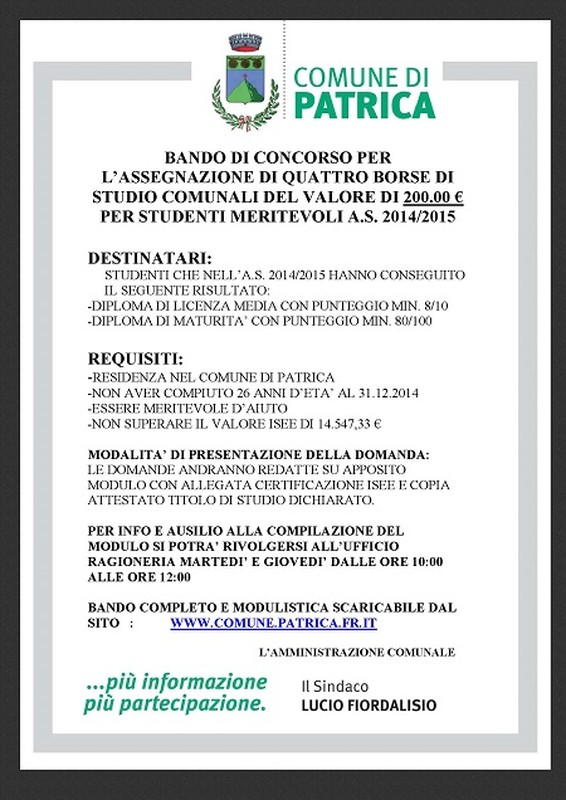 COMUNE DI
PATRICA

BANDO DI CONCORSO PER L'ASSEGNAZIONE DI QUATTRO BORSE DI STUDIO COMUNALI DEL VALORE DI 200.00 € PER STUDENTI MERITEVOLI A.S. 2014/2015

DESTINATARI:
STUDENTI CHE NELL'A.S. 2014/2015 HANNO CONSEGUITO IL SEGUENTE RISULTATO:
-DIPLOMA DI LICENZA MEDIA CON PUNTEGGIO MIN. 8/10
-DIPLOMA DI MATURITA' CON PUNTEGGIO MIN. 80/100

REQUISITI:
-RESIDENZA NEL COMUNE DI PATRICA
-NON AVER COMPIUTO 26 ANNI D'ETA' AL 31.12.2014
-ESSERE MERITEVOLE D'AIUTO
-NON SUPERARE IL VALORE ISEE DI 14.547,33 €

MODALITA' DI PRESENTAZIONE DELLA DOMANDA:
LE DOMANDE ANDRANNO REDATTE SU APPOSITO MODULO CON ALLEGATA CERTIFICAZIONE ISEE E COPIA ATTESTATO TITOLO DI STUDIO DICHIARATO.

PER INFO E AUSILIO ALLA COMPILAZIONE DEL MODULO SI POTRA' RIVOLGERSI ALL'UFFICIO RAGIONERIA MARTEDI' E GIOVEDI' DALLE ORE 10:00 ALLE ORE 12:00

BANDO COMPLETO E MODULISTICA SCARICABILE DAL SITO : WWW.COMUNE.PATRICA.FR.IT

L'AMMINISTRAZIONE COMUNALE

...più informazione
più partecipazione.

Il Sindaco
LUCIO FIORDALISIO